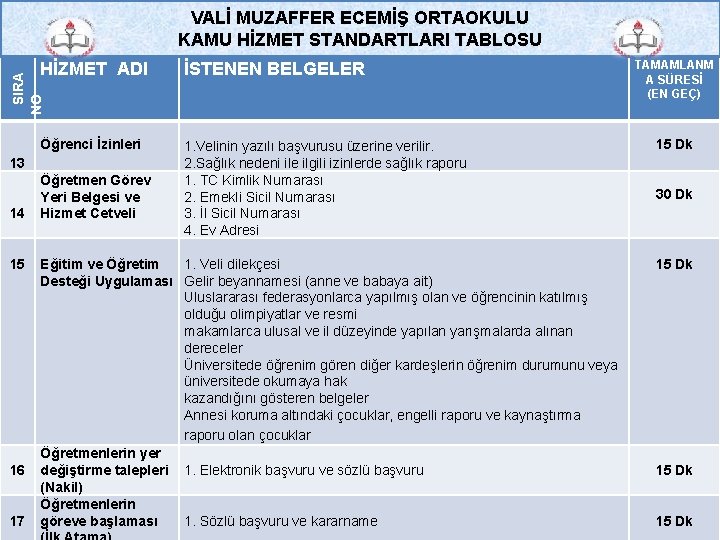 VALİ MUZAFFER ECEMİŞ ORTAOKULU
KAMU HİZMET STANDARTLARI TABLOSU

| SIRA NO | HİZMET ADI | İSTENEN BELGELER | TAMAMLANMA SÜRESİ (EN GEÇ) |
|---|---|---|---|
| 13 | Öğrenci İzinleri | 1.Velinin yazılı başvurusu üzerine verilir. 2.Sağlık nedeni ile ilgili izinlerde sağlık raporu | 15 Dk |
| 14 | Öğretmen Görev Yeri Belgesi ve Hizmet Cetveli | 1. TC Kimlik Numarası 2. Emekli Sicil Numarası 3. İl Sicil Numarası 4. Ev Adresi | 30 Dk |
| 15 | Eğitim ve Öğretim Desteği Uygulaması | 1. Veli dilekçesi Gelir beyannamesi (anne ve babaya ait) Uluslararası federasyonlarca yapılmış olan ve öğrencinin katılmış olduğu olimpiyatlar ve resmi makamlarca ulusal ve il düzeyinde yapılan yarışmalarda alınan dereceler Üniversitede öğrenim gören diğer kardeşlerin öğrenim durumunu veya üniversitede okumaya hak kazandığını gösteren belgeler Annesi koruma altındaki çocuklar, engelli raporu ve kaynaştırma raporu olan çocuklar | 15 Dk |
| 16 | Öğretmenlerin yer değiştirme talepleri (Nakil) | 1. Elektronik başvuru ve sözlü başvuru | 15 Dk |
| 17 | Öğretmenlerin göreve başlaması (İlk Atama) | 1. Sözlü başvuru ve kararname | 15 Dk |